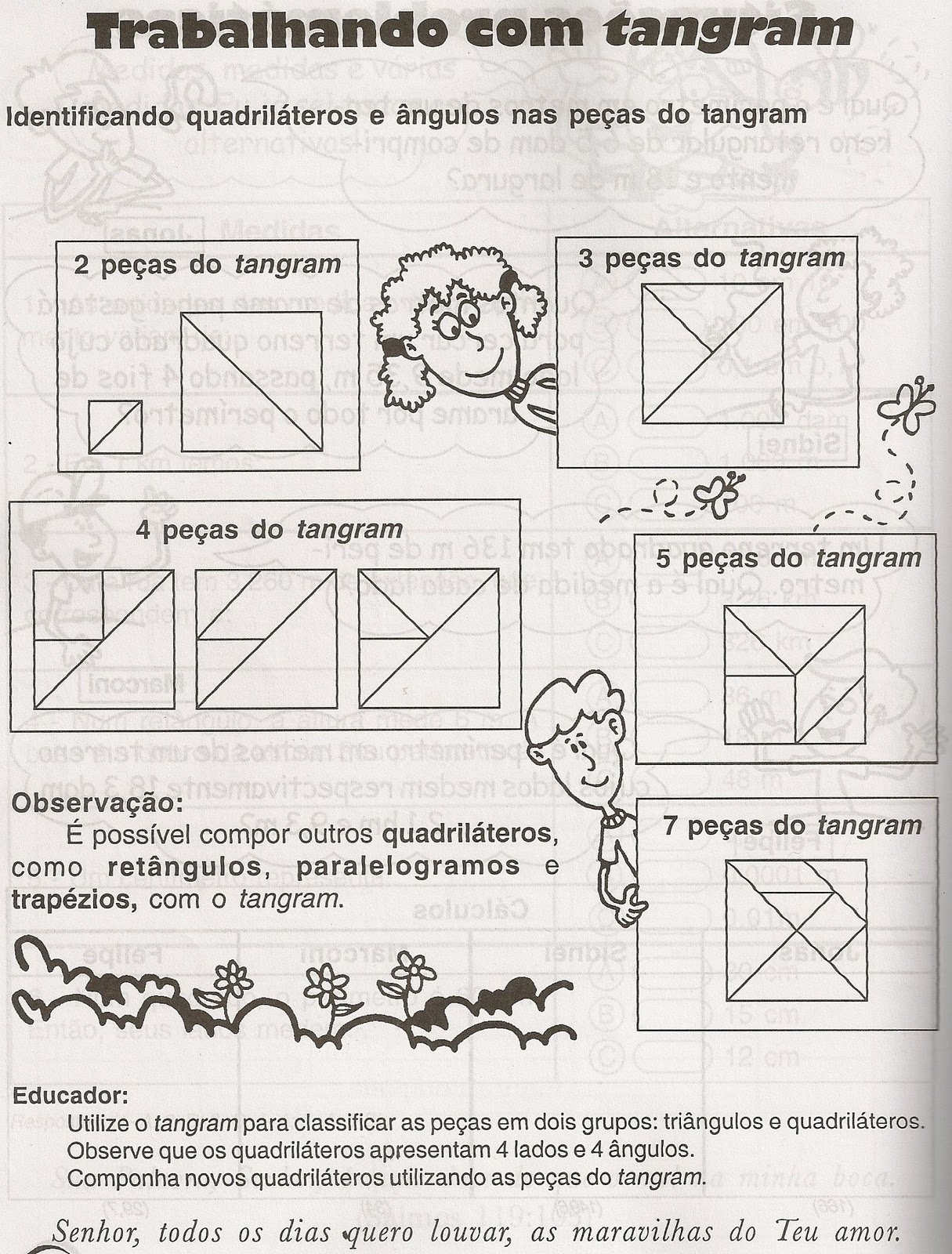 Trabalhando com tangram

Identificando quadriláteros e ângulos nas peças do tangram

2 peças do tangram

3 peças do tangram

4 peças do tangram

5 peças do tangram

7 peças do tangram

Observação:
É possível compor outros quadriláteros, como retângulos, paralelogramos e trapézios, com o tangram.

Educador:
Utilize o tangram para classificar as peças em dois grupos: triângulos e quadriláteros.
Observe que os quadriláteros apresentam 4 lados e 4 ângulos.
Componha novos quadriláteros utilizando as peças do tangram.

Senhor, todos os dias quero louvar, as maravilhas do Teu amor.